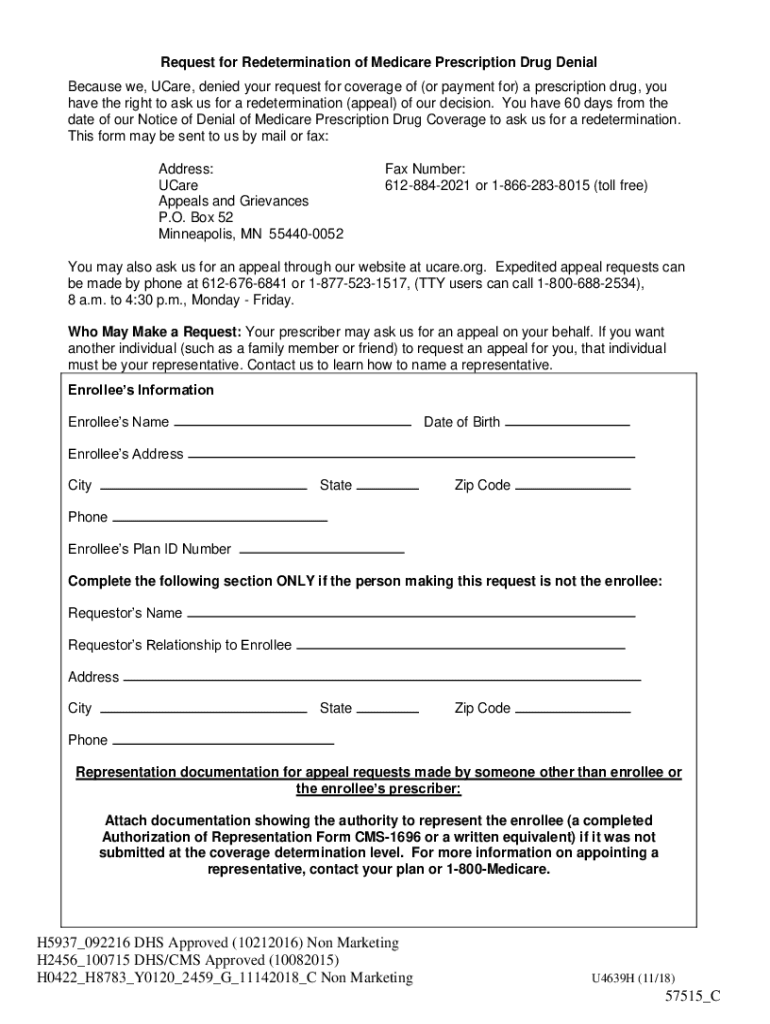 Request for Redetermination of Medicare Prescription Drug Denial

Because we, UCare, denied your request for coverage of (or payment for) a prescription drug, you have the right to ask us for a redetermination (appeal) of our decision. You have 60 days from the date of our Notice of Denial of Medicare Prescription Drug Coverage to ask us for a redetermination. This form may be sent to us by mail or fax:

Address:
UCare
Appeals and Grievances
P.O. Box 52
Minneapolis, MN 55440-0052

Fax Number:
612-884-2021 or 1-866-283-8015 (toll free)

You may also ask us for an appeal through our website at ucare.org. Expedited appeal requests can be made by phone at 612-676-6841 or 1-877-523-1517, (TTY users can call 1-800-688-2534), 8 a.m. to 4:30 p.m., Monday - Friday.

Who May Make a Request: Your prescriber may ask us for an appeal on your behalf. If you want another individual (such as a family member or friend) to request an appeal for you, that individual must be your representative. Contact us to learn how to name a representative.

Enrollee's Information

Enrollee's Name

Date of Birth

Enrollee's Address

City

State

Zip Code

Phone

Enrollee's Plan ID Number

Complete the following section ONLY if the person making this request is not the enrollee:

Requestor's Name

Requestor's Relationship to Enrollee

Address

City

State

Zip Code

Phone

Representation documentation for appeal requests made by someone other than enrollee or the enrollee's prescriber:

Attach documentation showing the authority to represent the enrollee (a completed Authorization of Representation Form CMS-1696 or a written equivalent) if it was not submitted at the coverage determination level. For more information on appointing a representative, contact your plan or 1-800-Medicare.

H5937_092216 DHS Approved (10212016) Non Marketing
H2456_100715 DHS/CMS Approved (10082015)
H0422_H8783_Y0120_2459_G_11142018_C Non Marketing

U4639H (11/18)

57515_C